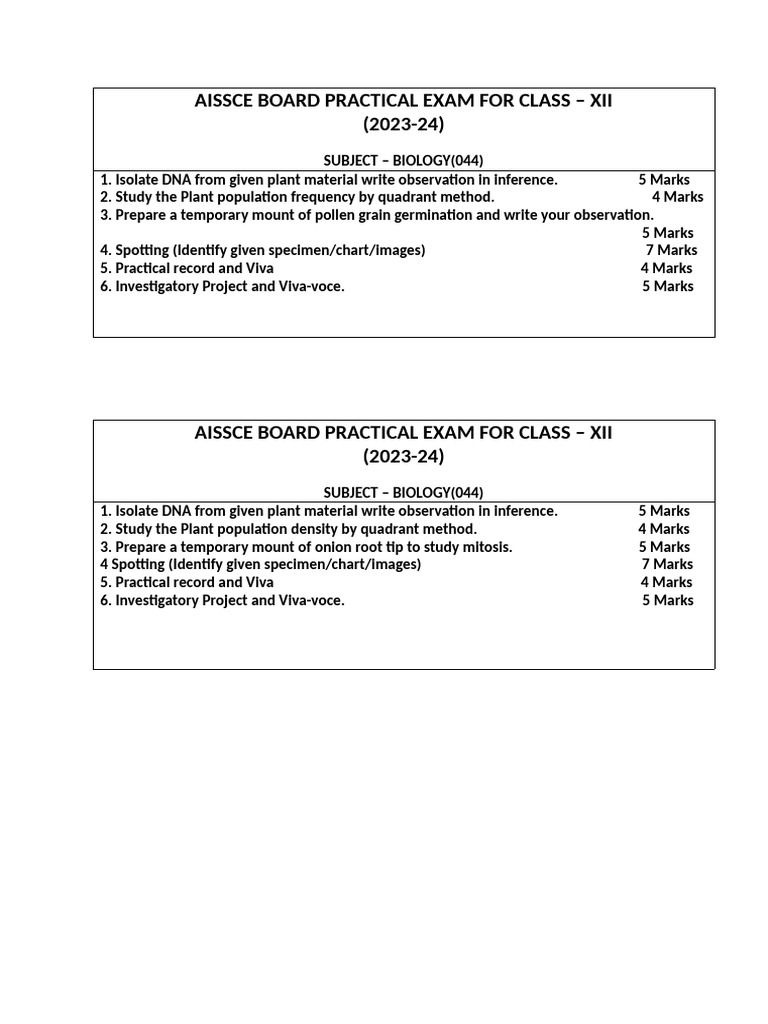 AISSCE BOARD PRACTICAL EXAM FOR CLASS – XII
(2023-24)

SUBJECT – BIOLOGY(044)

1. Isolate DNA from given plant material write observation in inference. 5 Marks
2. Study the Plant population frequency by quadrant method. 4 Marks
3. Prepare a temporary mount of pollen grain germination and write your observation. 5 Marks
4. Spotting (Identify given specimen/chart/Images) 7 Marks
5. Practical record and Viva 4 Marks
6. Investigatory Project and Viva-voce. 5 Marks

AISSCE BOARD PRACTICAL EXAM FOR CLASS – XII
(2023-24)

SUBJECT – BIOLOGY(044)

1. Isolate DNA from given plant material write observation in inference. 5 Marks
2. Study the Plant population density by quadrant method. 4 Marks
3. Prepare a temporary mount of onion root tip to study mitosis. 5 Marks
4 Spotting (Identify given specimen/chart/Images) 7 Marks
5. Practical record and Viva 4 Marks
6. Investigatory Project and Viva-voce. 5 Marks